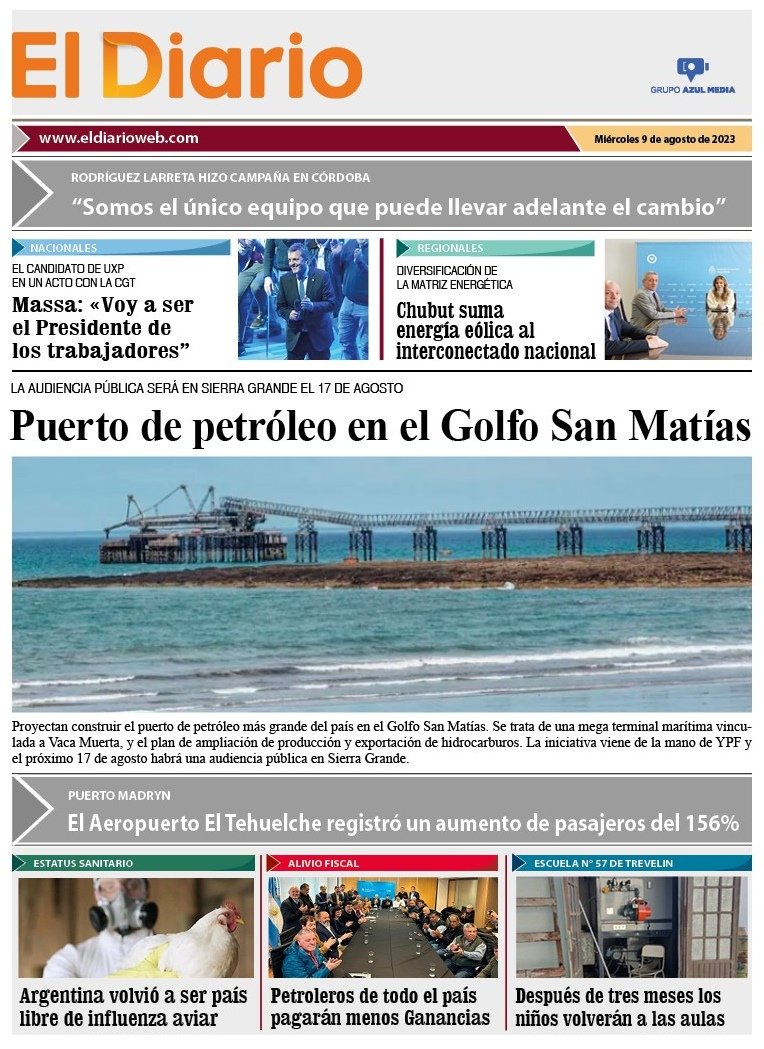 El Diario

GRUPO AZUL MEDIA

www.eldiarioweb.com

Miércoles 9 de agosto de 2023

RODRÍGUEZ LARRETA HIZO CAMPAÑA EN CÓRDOBA

“Somos el único equipo que puede llevar adelante el cambio”

NACIONALES

EL CANDIDATO DE UXP EN UN ACTO CON LA CGT

Massa: «Voy a ser el Presidente de los trabajadores”

REGIONALES

DIVERSIFICACIÓN DE LA MATRIZ ENERGÉTICA

Chubut suma energía eólica al interconectado nacional

LA AUDIENCIA PÚBLICA SERÁ EN SIERRA GRANDE EL 17 DE AGOSTO

Puerto de petróleo en el Golfo San Matías

Proyectan construir el puerto de petróleo más grande del país en el Golfo San Matías. Se trata de una mega terminal marítima vinculada a Vaca Muerta, y el plan de ampliación de producción y exportación de hidrocarburos. La iniciativa viene de la mano de YPF y el próximo 17 de agosto habrá una audiencia pública en Sierra Grande.

PUERTO MADRYN

El Aeropuerto El Tehuelche registró un aumento de pasajeros del 156%

ESTATUS SANITARIO

Argentina volvió a ser país libre de influenza aviar

ALIVIO FISCAL

Petroleros de todo el país pagarán menos Ganancias

ESCUELA N° 57 DE TREVELIN

Después de tres meses los niños volverán a las aulas